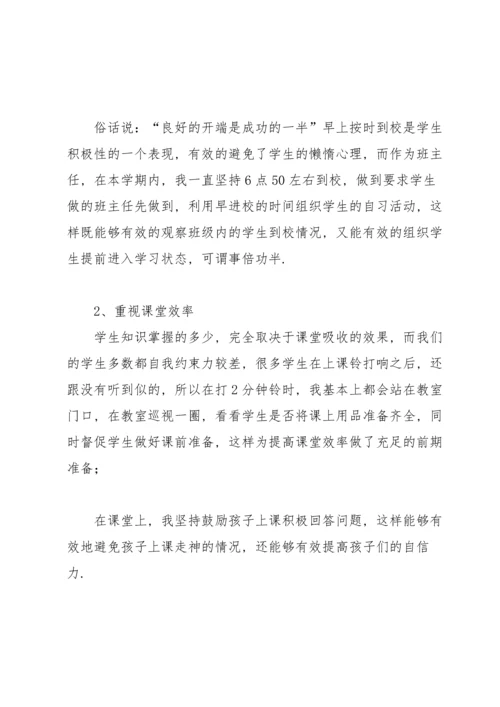 俗话说：“良好的开端是成功的一半”早上按时到校是学生积极性的一个表现，有效的避免了学生的懒惰心理，而作为班主任，在本学期内，我一直坚持6点50左右到校，做到要求学生做的班主任先做到，利用早进校的时间组织学生的自习活动，这样既能够有效的观察班级内的学生到校情况，又能有效的组织学生提前进入学习状态，可谓事倍功半.

2、重视课堂效率

学生知识掌握的多少，完全取决于课堂吸收的效果，而我们的学生多数都自我约束力较差，很多学生在上课铃打响之后，还跟没有听到似的，所以在打2分钟铃时，我基本上都会站在教室门口，在教室巡视一圈，看看学生是否将课上用品准备齐全，同时督促学生做好课前准备，这样为提高课堂效率做了充足的前期准备；

在课堂上，我坚持鼓励孩子上课积极回答问题，这样能够有效地避免孩子上课走神的情况，还能够有效提高孩子们的自信力.